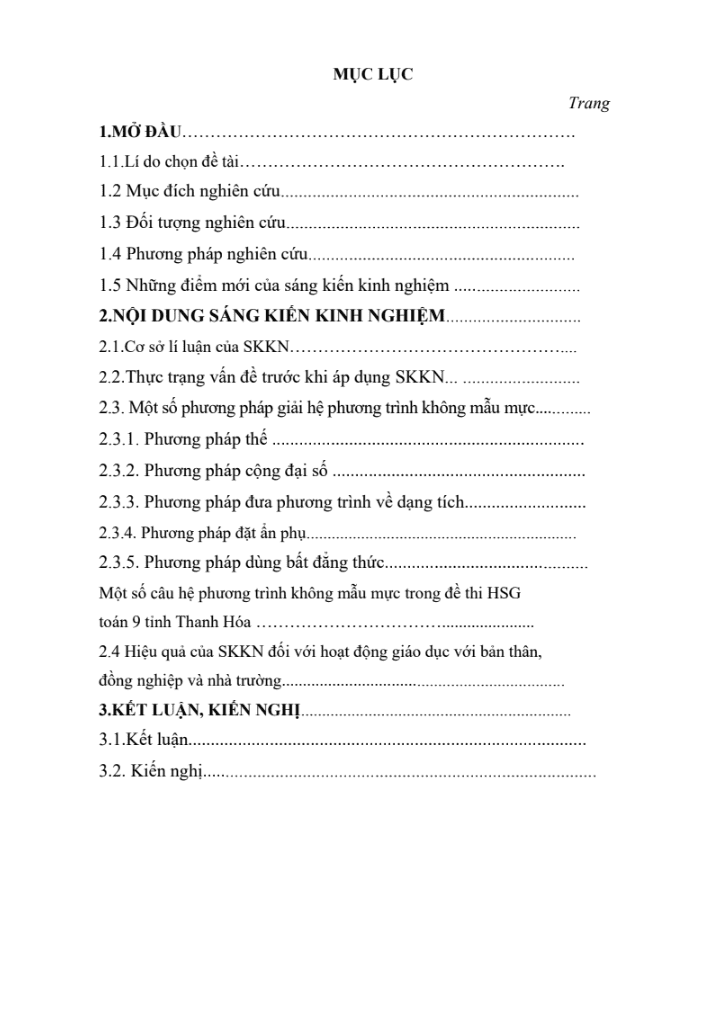 MỤC LỤC

Trang

1.MỞ ĐẦU

1.1.Lí do chọn đề tài

1.2 Mục đích nghiên cứu

1.3 Đối tượng nghiên cứu

1.4 Phương pháp nghiên cứu

1.5 Những điểm mới của sáng kiến kinh nghiệm

2.NỘI DUNG SÁNG KIẾN KINH NGHIỆM

2.1.Cơ sở lí luận của SKKN

2.2.Thực trạng vấn đề trước khi áp dụng SKKN

2.3. Một số phương pháp giải hệ phương trình không mẫu mực

2.3.1. Phương pháp thế

2.3.2. Phương pháp cộng đại số

2.3.3. Phương pháp đưa phương trình về dạng tích

2.3.4. Phương pháp đặt ẩn phụ

2.3.5. Phương pháp dùng bất đẳng thức

Một số câu hệ phương trình không mẫu mực trong đề thi HSG toán 9 tỉnh Thanh Hóa

2.4 Hiệu quả của SKKN đối với hoạt động giáo dục với bản thân, đồng nghiệp và nhà trường

3.KẾT LUẬN, KIẾN NGHỊ

3.1.Kết luận

3.2. Kiến nghị